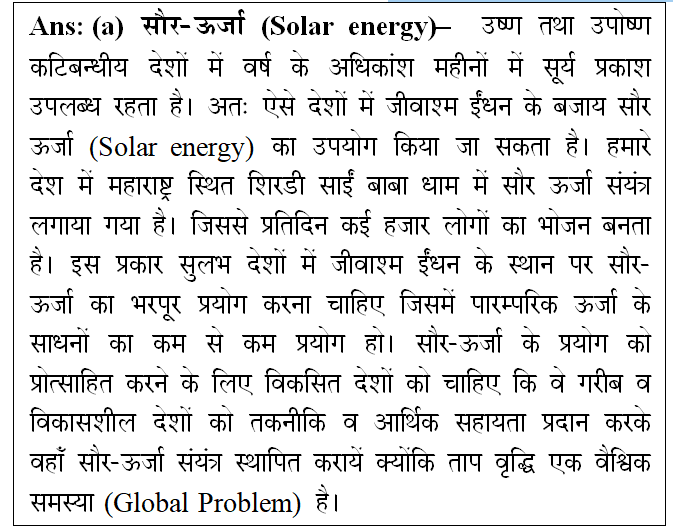 Ans: (a) सौर-ऊर्जा (Solar energy)– उष्ण तथा उपोष्ण कटिबन्धीय देशों में वर्ष के अधिकांश महीनों में सूर्य प्रकाश उपलब्ध रहता है। अतः ऐसे देशों में जीवाश्म ईंधन के बजाय सौर ऊर्जा (Solar energy) का उपयोग किया जा सकता है। हमारे देश में महाराष्ट्र स्थित शिरडी साईं बाबा धाम में सौर ऊर्जा संयंत्र लगाया गया है। जिससे प्रतिदिन कई हजार लोगों का भोजन बनता है। इस प्रकार सुलभ देशों में जीवाश्म ईंधन के स्थान पर सौर-ऊर्जा का भरपूर प्रयोग करना चाहिए जिसमें पारम्परिक ऊर्जा के साधनों का कम से कम प्रयोग हो। सौर-ऊर्जा के प्रयोग को प्रोत्साहित करने के लिए विकसित देशों को चाहिए कि वे गरीब व विकासशील देशों को तकनीकि व आर्थिक सहायता प्रदान करके वहाँ सौर-ऊर्जा संयंत्र स्थापित करायें क्योंकि ताप वृद्धि एक वैश्विक समस्या (Global Problem) है।